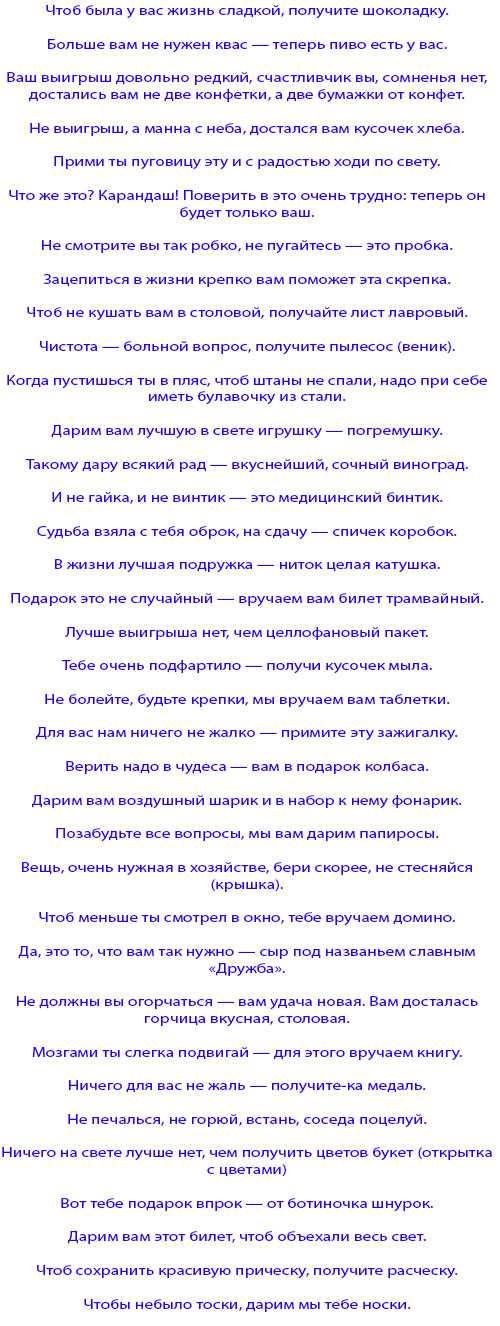 Чтоб была у вас жизнь сладкой, получите шоколадку.

Больше вам не нужен квас — теперь пиво есть у вас.

Ваш выигрыш довольно редкий, счастливчик вы, сомненья нет, достались вам не две конфетки, а две бумажки от конфет.

Не выигрыш, а манна с неба, достался вам кусочек хлеба.

Прими ты пуговицу эту и с радостью ходи по свету.

Что же это? Карандаш! Поверить в это очень трудно: теперь он будет только ваш.

Не смотрите вы так робко, не пугайтесь — это пробка.

Зацепиться в жизни крепко вам поможет эта скрепка.

Чтоб не кушать вам в столовой, получайте лист лавровый.

Чистота — больной вопрос, получите пылесос (веник).

Когда пустишься ты в пляс, чтоб штаны не спали, надо при себе иметь булавочку из стали.

Дарим вам лучшую в свете игрушку — погремушку.

Такому дару всякий рад — вкуснейший, сочный виноград.

И не гайка, и не винтик — это медицинский бинтик.

Судьба взяла с тебя оброк, на сдачу — спичек коробок.

В жизни лучшая подружка — ниток целая катушка.

Подарок это не случайный — вручаем вам билет трамвайный.

Лучше выигрыша нет, чем целлофановый пакет.

Тебе очень подфартило — получи кусочек мыла.

Не болейте, будьте крепки, мы вручаем вам таблетки.

Для вас нам ничего не жалко — примите эту зажигалку.

Верить надо в чудеса — вам в подарок колбаса.

Дарим вам воздушный шарик и в набор к нему фонарик.

Позабудьте все вопросы, мы вам дарим папиросы.

Вещь, очень нужная в хозяйстве, бери скорее, не стесняйся (крышка).

Чтоб меньше ты смотрел в окно, тебе вручаем домино.

Да, это то, что вам так нужно — сыр под названьем славным «Дружба».

Не должны вы огорчаться — вам удача новая. Вам досталась горчица вкусная, столовая.

Мозгами ты слегка подвигай — для этого вручаем книгу.

Ничего для вас не жаль — получите-ка медаль.

Не печалься, не горюй, встань, соседа поцелуй.

Ничего на свете лучше нет, чем получить цветов букет (открытка с цветами)

Вот тебе подарок впрок — от ботиночка шнурок.

Дарим вам этот билет, чтоб объехали весь свет.

Чтоб сохранить красивую прическу, получите расческу.

Чтобы небыло тоски, дарим мы тебе носки.